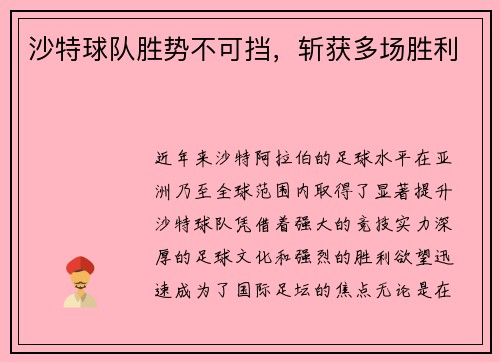 沙特球队胜势不可挡，斩获多场胜利

近年来沙特阿拉伯的足球水平在亚洲乃至全球范围内取得了显著提升沙特球队凭借着强大的竞技实力深厚的足球文化和强烈的胜利欲望迅速成为了国际足坛的焦点无论是在